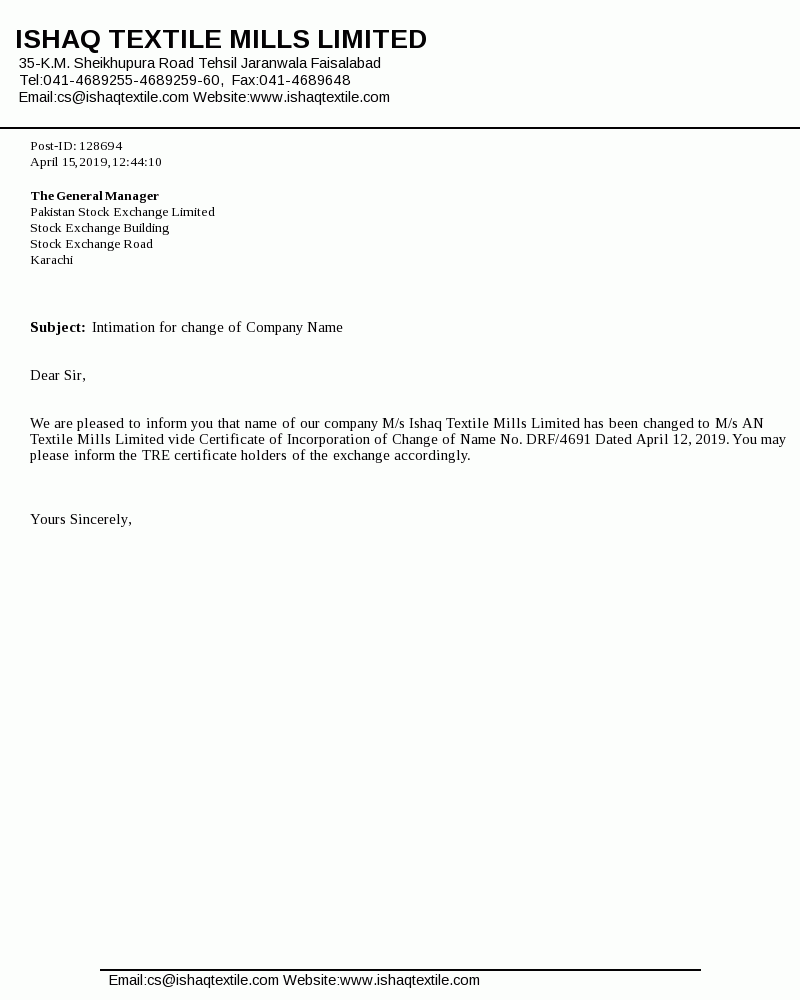 ISHAQ TEXTILE MILLS LIMITED
35-K.M. Sheikhupura Road Tehsil Jaranwala Faisalabad
Tel:041-4689255-4689259-60, Fax:041-4689648
Email:cs@ishaqtextile.com Website:www.ishaqtextile.com

Post-ID: 128694
April 15,2019,12:44:10

The General Manager
Pakistan Stock Exchange Limited
Stock Exchange Building
Stock Exchange Road
Karachi

Subject: Intimation for change of Company Name

Dear Sir,

We are pleased to inform you that name of our company M/s Ishaq Textile Mills Limited has been changed to M/s AN Textile Mills Limited vide Certificate of Incorporation of Change of Name No. DRF/4691 Dated April 12, 2019. You may please inform the TRE certificate holders of the exchange accordingly.

Yours Sincerely,

Email:cs@ishaqtextile.com Website:www.ishaqtextile.com